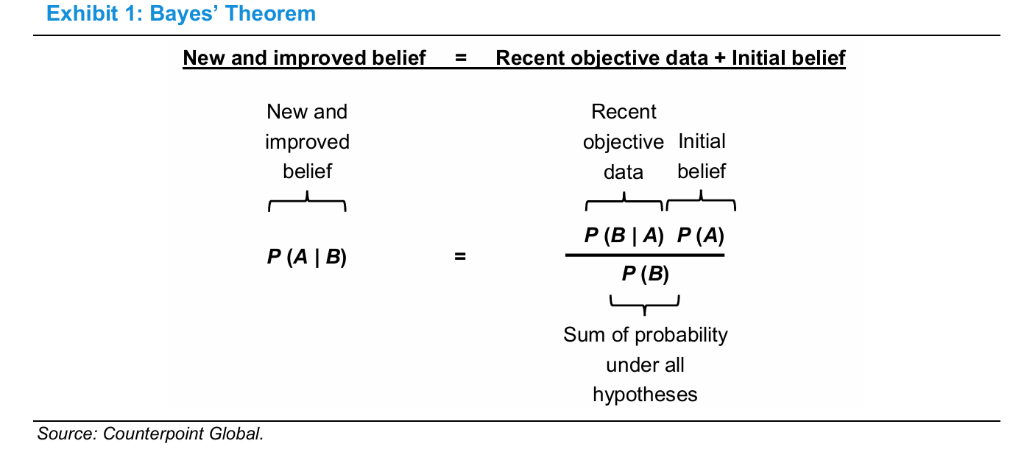 Exhibit 1: Bayes' Theorem

New and improved belief = Recent objective data + Initial belief

New and improved belief

Recent objective data

Initial belief

$P(A \mid B) = \frac{P(B \mid A)\ P(A)}{P(B)}$

Sum of probability under all hypotheses

Source: Counterpoint Global.